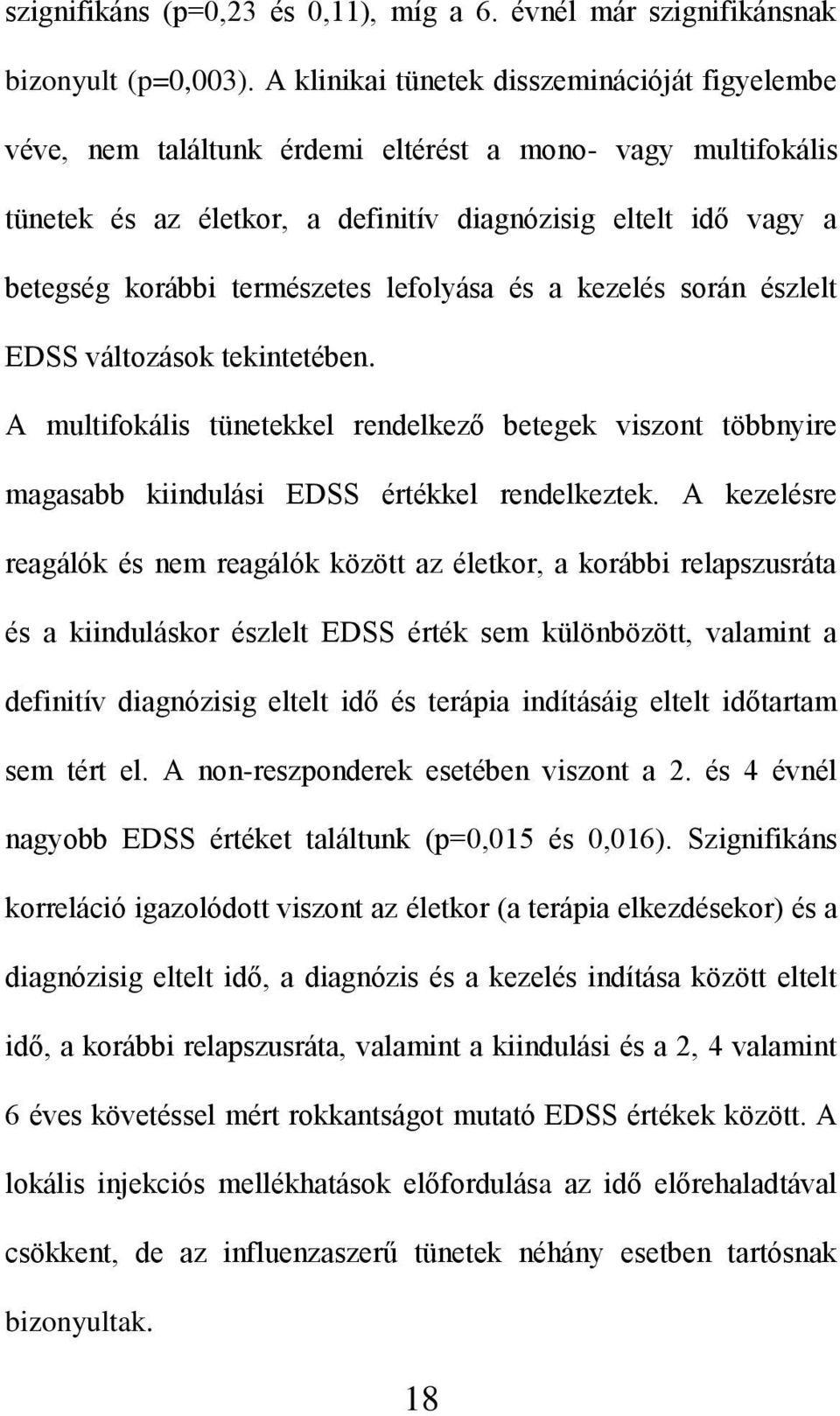 szignifikáns (p=0,23 és 0,11), míg a 6. évnél már szignifikánsnak bizonyult (p=0,003). A klinikai tünetek disszeminációját figyelembe véve, nem találtunk érdemi eltérést a mono- vagy multifokális tünetek és az életkor, a definitív diagnózisig eltelt idő vagy a betegség korábbi természetes lefolyása és a kezelés során észlelt EDSS változások tekintetében.

A multifokális tünetekkel rendelkező betegek viszont többnyire magasabb kiindulási EDSS értékkel rendelkeztek. A kezelésre reagálók és nem reagálók között az életkor, a korábbi relapszusráta és a kiinduláskor észlelt EDSS érték sem különbözött, valamint a definitív diagnózisig eltelt idő és terápia indításáig eltelt időtartam sem tért el. A non-reszponderek esetében viszont a 2. és 4 évnél nagyobb EDSS értéket találtunk (p=0,015 és 0,016). Szignifikáns korreláció igazolódott viszont az életkor (a terápia elkezdésekor) és a diagnózisig eltelt idő, a diagnózis és a kezelés indítása között eltelt idő, a korábbi relapszusráta, valamint a kiindulási és a 2, 4 valamint 6 éves követéssel mért rokkantságot mutató EDSS értékek között. A lokális injekciós mellékhatások előfordulása az idő előrehaladtával csökkent, de az influenzaszerű tünetek néhány esetben tartósnak bizonyultak.

18